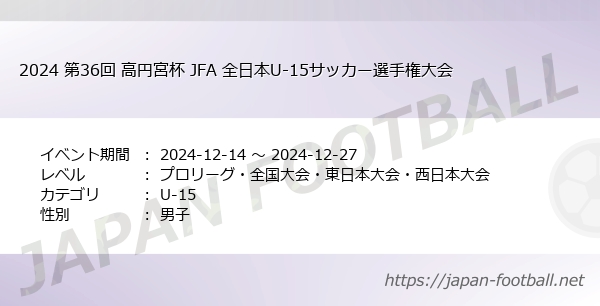 2024 第36回 高円宮杯 JFA 全日本U-15サッカー選手権大会

イベント期間 : 2024-12-14 ～ 2024-12-27
レベル : プロリーグ・全国大会・東日本大会・西日本大会
カテゴリ : U-15
性別 : 男子

JAPAN FOOTBALL

https://japan-football.net